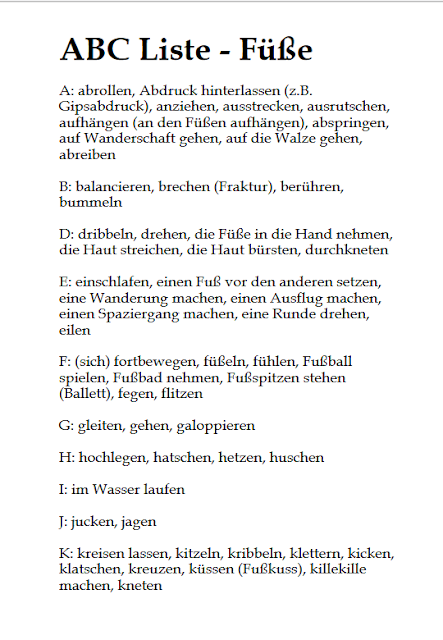 ABC Liste - Füße

A: abrollen, Abdruck hinterlassen (z.B. Gipsabdruck), anziehen, ausstrecken, ausrutschen, aufhängen (an den Füßen aufhängen), abspringen, auf Wanderschaft gehen, auf die Walze gehen, abreiben

B: balancieren, brechen (Fraktur), berühren, bummeln

D: dribbeln, drehen, die Füße in die Hand nehmen, die Haut streichen, die Haut bürsten, durchkneten

E: einschlafen, einen Fuß vor den anderen setzen, eine Wanderung machen, einen Ausflug machen, einen Spaziergang machen, eine Runde drehen, eilen

F: (sich) fortbewegen, füßeln, fühlen, Fußball spielen, Fußbad nehmen, Fußspitzen stehen (Ballett), fegen, flitzen

G: gleiten, gehen, galoppieren

H: hochlegen, hatschen, hetzen, huschen

I: im Wasser laufen

J: jucken, jagen

K: kreisen lassen, kitzeln, kribbeln, klettern, kicken, klatschen, kreuzen, küssen (Fußkuss), killekille machen, kneten